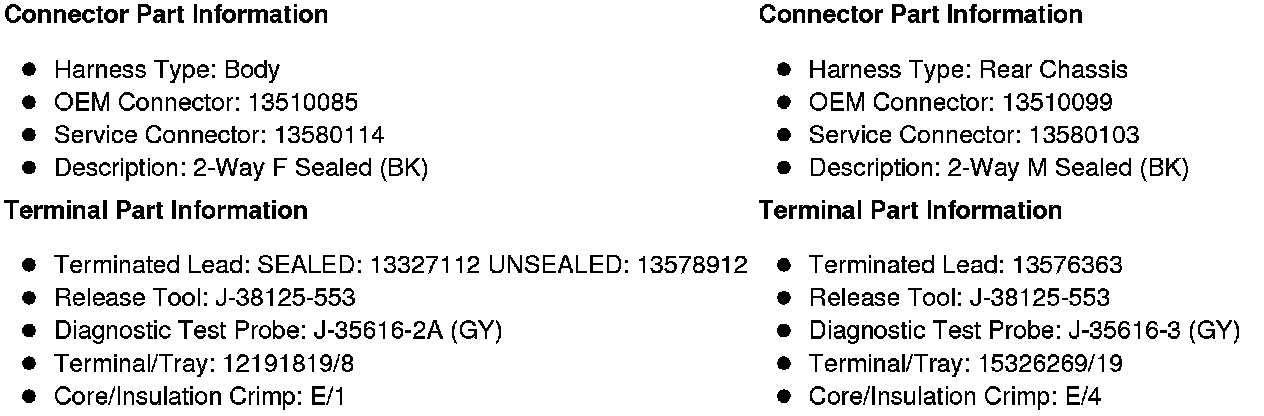 Connector Part Information

• Harness Type: Body
• OEM Connector: 13510085
• Service Connector: 13580114
• Description: 2-Way F Sealed (BK)

Terminal Part Information

• Terminated Lead: SEALED: 13327112 UNSEALED: 13578912
• Release Tool: J-38125-553
• Diagnostic Test Probe: J-35616-2A (GY)
• Terminal/Tray: 12191819/8
• Core/Insulation Crimp: E/1

Connector Part Information

• Harness Type: Rear Chassis
• OEM Connector: 13510099
• Service Connector: 13580103
• Description: 2-Way M Sealed (BK)

Terminal Part Information

• Terminated Lead: 13576363
• Release Tool: J-38125-553
• Diagnostic Test Probe: J-35616-3 (GY)
• Terminal/Tray: 15326269/19
• Core/Insulation Crimp: E/4